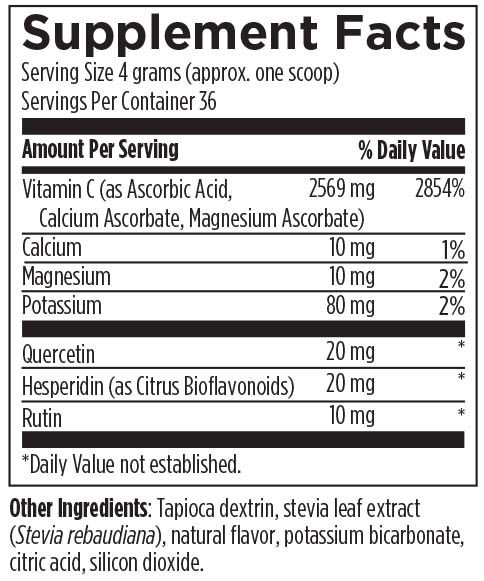 Supplement Facts

Serving Size 4 grams (approx. one scoop)
Servings Per Container 36

| Amount Per Serving | | % Daily Value |
|---|---|---|
| Vitamin C (as Ascorbic Acid, Calcium Ascorbate, Magnesium Ascorbate) | 2569 mg | 2854% |
| Calcium | 10 mg | 1% |
| Magnesium | 10 mg | 2% |
| Potassium | 80 mg | 2% |
| Quercetin | 20 mg | * |
| Hesperidin (as Citrus Bioflavonoids) | 20 mg | * |
| Rutin | 10 mg | * |

*Daily Value not established.

Other Ingredients: Tapioca dextrin, stevia leaf extract (Stevia rebaudiana), natural flavor, potassium bicarbonate, citric acid, silicon dioxide.